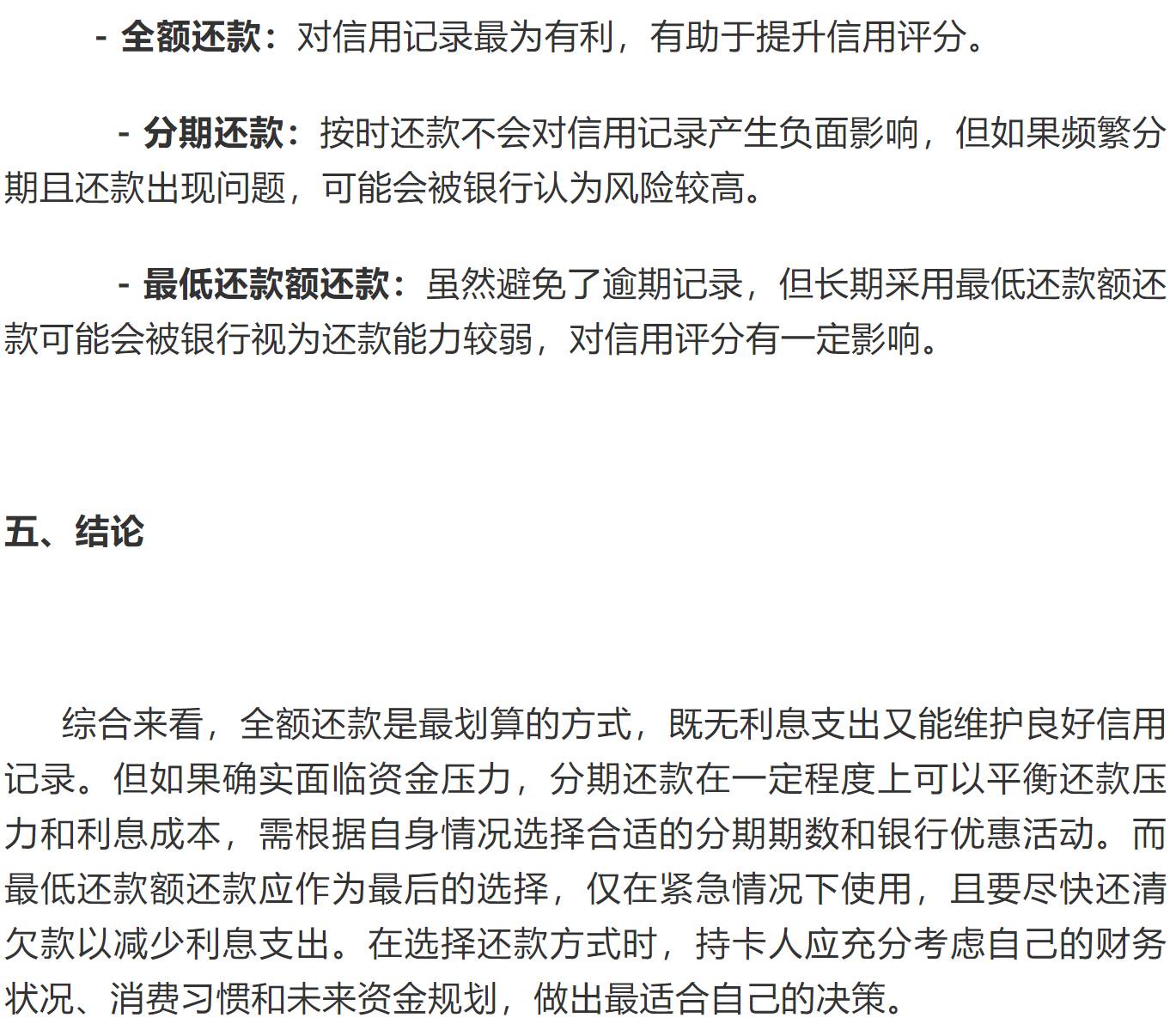 - 全额还款：对信用记录最为有利，有助于提升信用评分。

- 分期还款：按时还款不会对信用记录产生负面影响，但如果频繁分期且还款出现问题，可能会被银行认为风险较高。

- 最低还款额还款：虽然避免了逾期记录，但长期采用最低还款额还款可能会被银行视为还款能力较弱，对信用评分有一定影响。

五、结论

综合来看，全额还款是最划算的方式，既无利息支出又能维护良好信用记录。但如果确实面临资金压力，分期还款在一定程度上可以平衡还款压力和利息成本，需根据自身情况选择合适的分期期数和银行优惠活动。而最低还款额还款应作为最后的选择，仅在紧急情况下使用，且要尽快还清欠款以减少利息支出。在选择还款方式时，持卡人应充分考虑自己的财务状况、消费习惯和未来资金规划，做出最适合自己的决策。